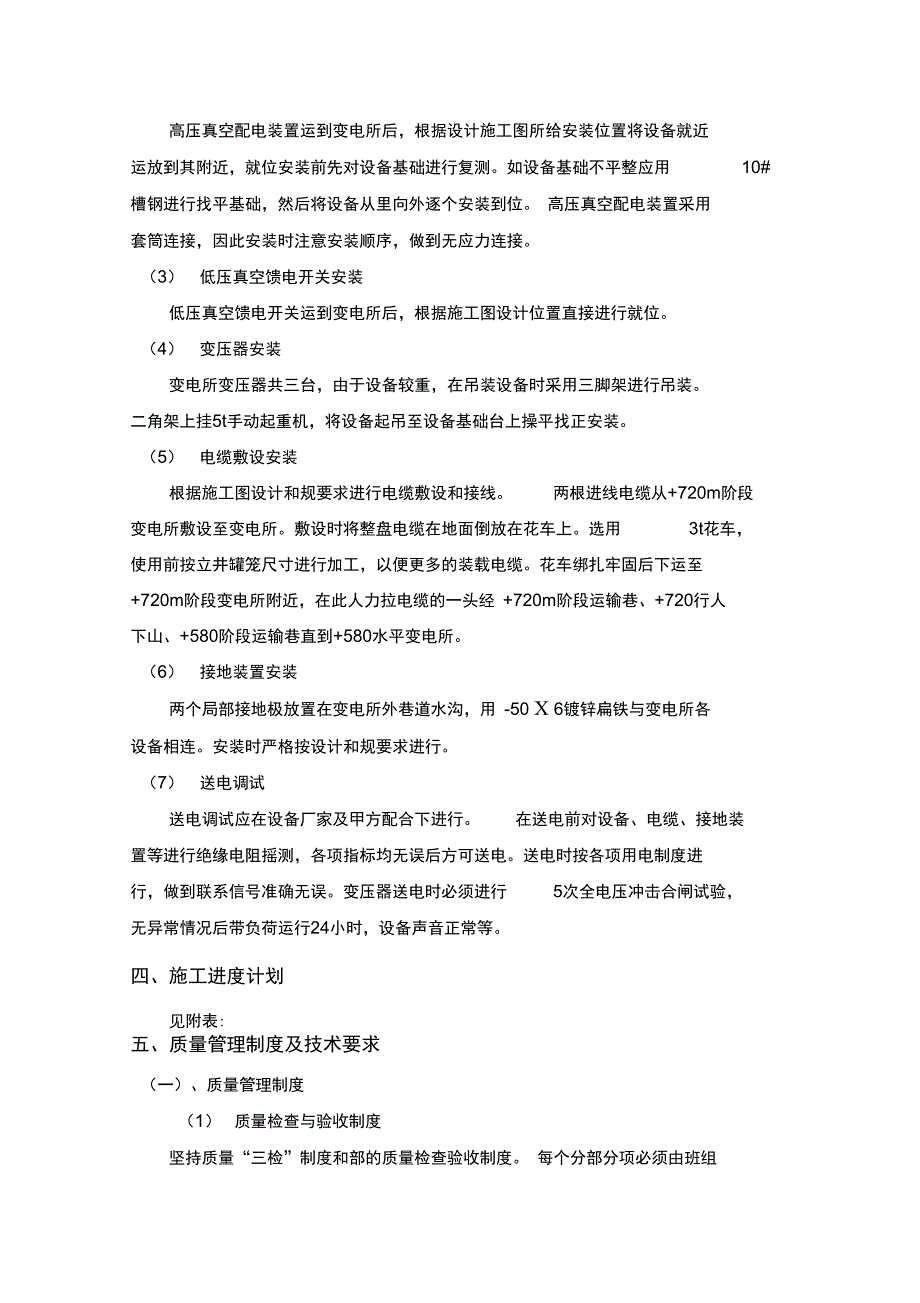 高压真空配电装置运到变电所后，根据设计施工图所给安装位置将设备就近运放到其附近，就位安装前先对设备基础进行复测。如设备基础不平整应用 10#槽钢进行找平基础，然后将设备从里向外逐个安装到位。 高压真空配电装置采用套筒连接，因此安装时注意安装顺序，做到无应力连接。

（3） 低压真空馈电开关安装

低压真空馈电开关运到变电所后，根据施工图设计位置直接进行就位。

（4） 变压器安装

变电所变压器共三台，由于设备较重，在吊装设备时采用三脚架进行吊装。二角架上挂5t手动起重机，将设备起吊至设备基础台上操平找正安装。

（5） 电缆敷设安装

根据施工图设计和规要求进行电缆敷设和接线。 两根进线电缆从+720m阶段变电所敷设至变电所。敷设时将整盘电缆在地面倒放在花车上。选用 3t花车，使用前按立井罐笼尺寸进行加工，以便更多的装载电缆。花车绑扎牢固后下运至+720m阶段变电所附近，在此人力拉电缆的一头经 +720m阶段运输巷、+720行人下山、+580阶段运输巷直到+580水平变电所。

（6） 接地装置安装

两个局部接地极放置在变电所外巷道水沟，用 -50 X 6镀锌扁铁与变电所各设备相连。安装时严格按设计和规要求进行。

（7） 送电调试

送电调试应在设备厂家及甲方配合下进行。 在送电前对设备、电缆、接地装置等进行绝缘电阻摇测，各项指标均无误后方可送电。送电时按各项用电制度进行，做到联系信号准确无误。变压器送电时必须进行 5次全电压冲击合闸试验，无异常情况后带负荷运行24小时，设备声音正常等。

四、施工进度计划

见附表:

五、质量管理制度及技术要求

（一）、质量管理制度

（1） 质量检查与验收制度

坚持质量“三检”制度和部的质量检查验收制度。 每个分部分项必须由班组